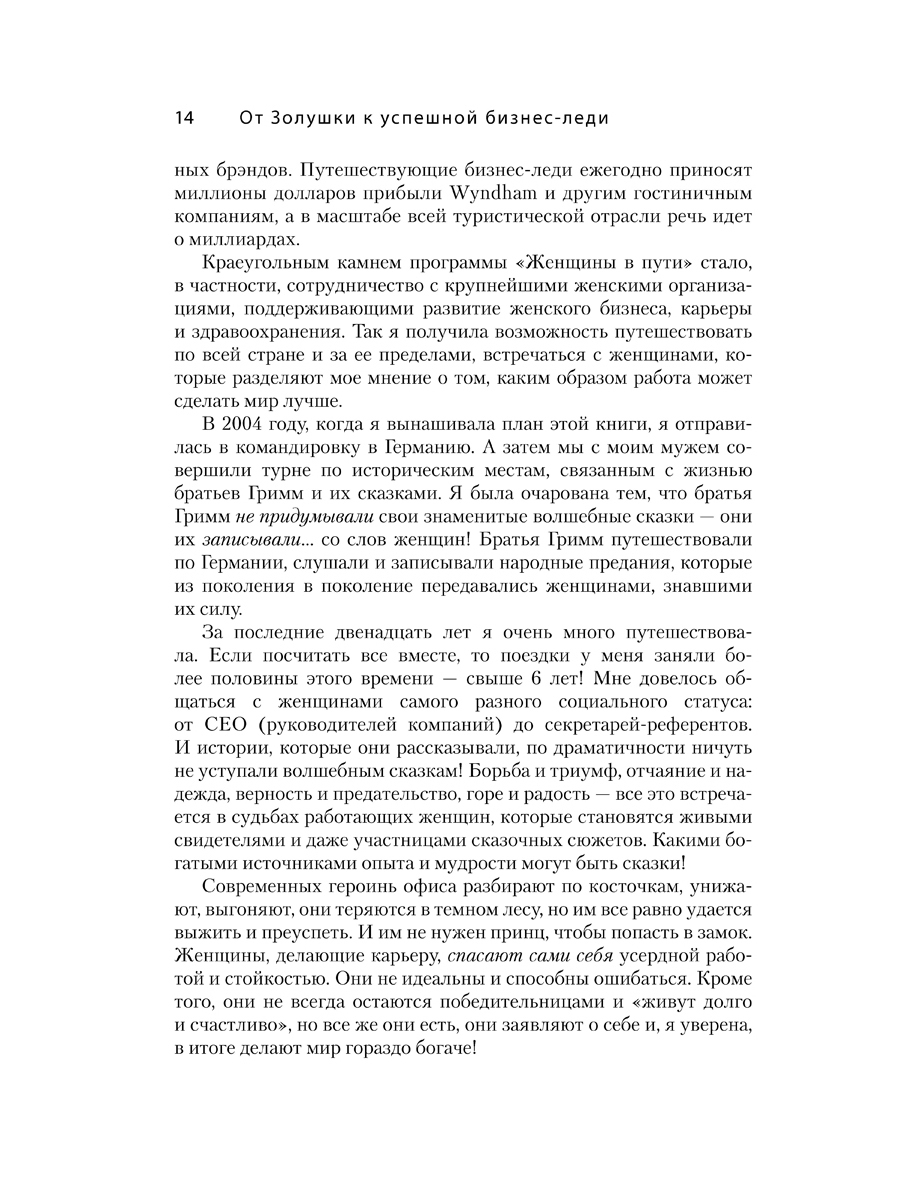 14 От Золушки к успешной бизнес-леди

ных брэндов. Путешествующие бизнес-леди ежегодно приносят миллионы долларов прибыли Wyndham и другим гостиничным компаниям, а в масштабе всей туристической отрасли речь идет о миллиардах.

Краеугольным камнем программы «Женщины в пути» стало, в частности, сотрудничество с крупнейшими женскими организациями, поддерживающими развитие женского бизнеса, карьеры и здравоохранения. Так я получила возможность путешествовать по всей стране и за ее пределами, встречаться с женщинами, которые разделяют мое мнение о том, каким образом работа может сделать мир лучше.

В 2004 году, когда я вынашивала план этой книги, я отправилась в командировку в Германию. А затем мы с моим мужем совершили турне по историческим местам, связанным с жизнью братьев Гримм и их сказками. Я была очарована тем, что братья Гримм не придумывали свои знаменитые волшебные сказки — они их записывали... со слов женщин! Братья Гримм путешествовали по Германии, слушали и записывали народные предания, которые из поколения в поколение передавались женщинами, знавшими их силу.

За последние двенадцать лет я очень много путешествовала. Если посчитать все вместе, то поездки у меня заняли более половины этого времени — свыше 6 лет! Мне довелось общаться с женщинами самого разного социального статуса: от CEO (руководителей компаний) до секретарей-референтов. И истории, которые они рассказывали, по драматичности ничуть не уступали волшебным сказкам! Борьба и триумф, отчаяние и надежда, верность и предательство, горе и радость — все это встречается в судьбах работающих женщин, которые становятся живыми свидетелями и даже участницами сказочных сюжетов. Какими богатыми источниками опыта и мудрости могут быть сказки!

Современных героинь офиса разбирают по косточкам, унижают, выгоняют, они теряются в темном лесу, но им все равно удается выжить и преуспеть. И им не нужен принц, чтобы попасть в замок. Женщины, делающие карьеру, спасают сами себя усердной работой и стойкостью. Они не идеальны и способны ошибаться. Кроме того, они не всегда остаются победительницами и «живут долго и счастливо», но все же они есть, они заявляют о себе и, я уверена, в итоге делают мир гораздо богаче!